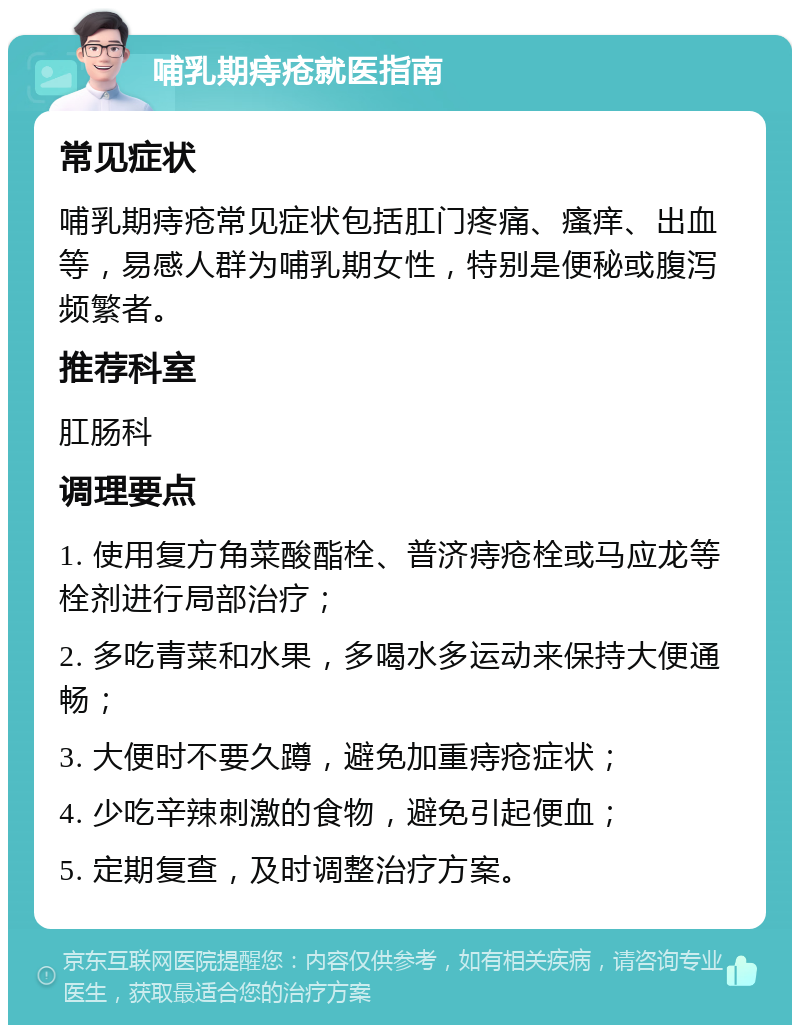 哺乳期痔疮就医指南

常见症状

哺乳期痔疮常见症状包括肛门疼痛、瘙痒、出血等，易感人群为哺乳期女性，特别是便秘或腹泻频繁者。

推荐科室

肛肠科

调理要点

1. 使用复方角菜酸酯栓、普济痔疮栓或马应龙等栓剂进行局部治疗；

2. 多吃青菜和水果，多喝水多运动来保持大便通畅；

3. 大便时不要久蹲，避免加重痔疮症状；

4. 少吃辛辣刺激的食物，避免引起便血；

5. 定期复查，及时调整治疗方案。

京东互联网医院提醒您：内容仅供参考，如有相关疾病，请咨询专业医生，获取最适合您的治疗方案